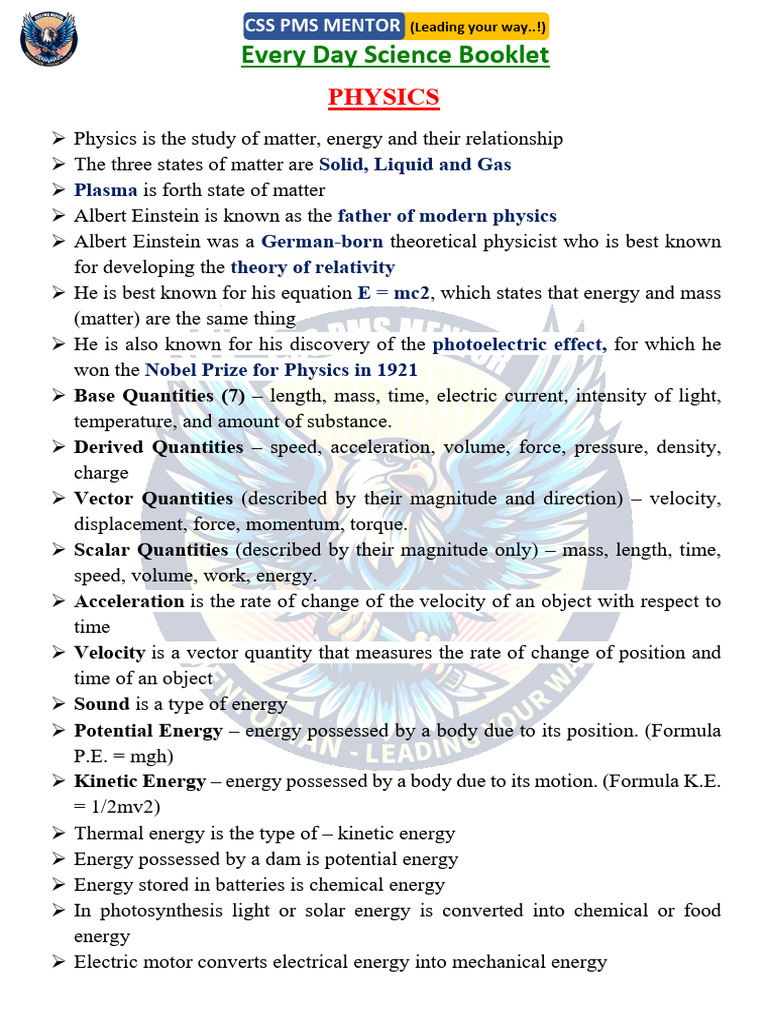 CSS PMS MENTOR (Leading your way..!)

Every Day Science Booklet

PHYSICS

➢ Physics is the study of matter, energy and their relationship
➢ The three states of matter are Solid, Liquid and Gas
➢ Plasma is forth state of matter
➢ Albert Einstein is known as the father of modern physics
➢ Albert Einstein was a German-born theoretical physicist who is best known for developing the theory of relativity
➢ He is best known for his equation E = mc2, which states that energy and mass (matter) are the same thing
➢ He is also known for his discovery of the photoelectric effect, for which he won the Nobel Prize for Physics in 1921
➢ Base Quantities (7) – length, mass, time, electric current, intensity of light, temperature, and amount of substance.
➢ Derived Quantities – speed, acceleration, volume, force, pressure, density, charge
➢ Vector Quantities (described by their magnitude and direction) – velocity, displacement, force, momentum, torque.
➢ Scalar Quantities (described by their magnitude only) – mass, length, time, speed, volume, work, energy.
➢ Acceleration is the rate of change of the velocity of an object with respect to time
➢ Velocity is a vector quantity that measures the rate of change of position and time of an object
➢ Sound is a type of energy
➢ Potential Energy – energy possessed by a body due to its position. (Formula P.E. = mgh)
➢ Kinetic Energy – energy possessed by a body due to its motion. (Formula K.E. = 1/2mv2)
➢ Thermal energy is the type of – kinetic energy
➢ Energy possessed by a dam is potential energy
➢ Energy stored in batteries is chemical energy
➢ In photosynthesis light or solar energy is converted into chemical or food energy
➢ Electric motor converts electrical energy into mechanical energy